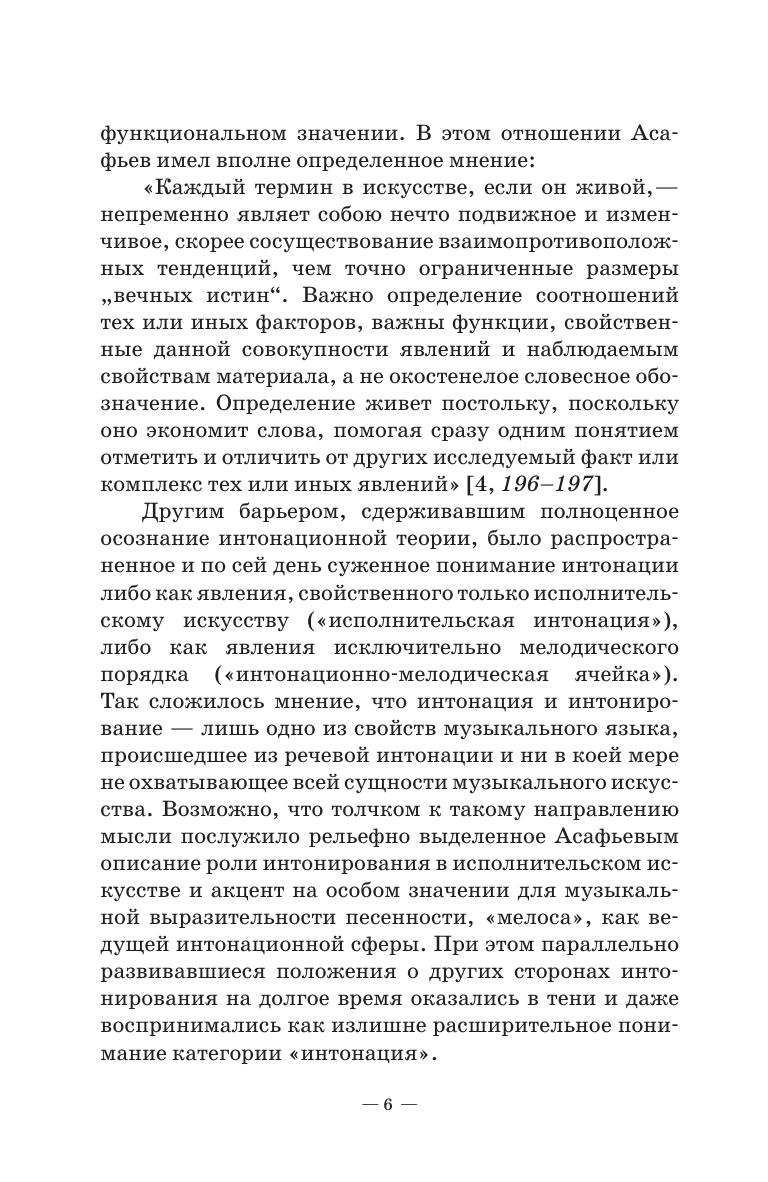 функциональном значении. В этом отношении Асафьев имел вполне определенное мнение:

«Каждый термин в искусстве, если он живой, — непременно являет собою нечто подвижное и изменчивое, скорее сосуществование взаимопротивоположных тенденций, чем точно ограниченные размеры „вечных истин“. Важно определение соотношений тех или иных факторов, важны функции, свойственные данной совокупности явлений и наблюдаемым свойствам материала, а не окостенелое словесное обозначение. Определение живет постольку, поскольку оно экономит слова, помогая сразу одним понятием отметить и отличить от других исследуемый факт или комплекс тех или иных явлений» [4, 196–197].

Другим барьером, сдерживавшим полноценное осознание интонационной теории, было распространенное и по сей день суженное понимание интонации либо как явления, свойственного только исполнительскому искусству («исполнительская интонация»), либо как явления исключительно мелодического порядка («интонационно-мелодическая ячейка»). Так сложилось мнение, что интонация и интонирование — лишь одно из свойств музыкального языка, происшедшее из речевой интонации и ни в коей мере не охватывающее всей сущности музыкального искусства. Возможно, что толчком к такому направлению мысли послужило рельефно выделенное Асафьевым описание роли интонирования в исполнительском искусстве и акцент на особом значении для музыкальной выразительности песенности, «мелоса», как ведущей интонационной сферы. При этом параллельно развивавшиеся положения о других сторонах интонирования на долгое время оказались в тени и даже воспринимались как излишне расширительное понимание категории «интонация».

— 6 —